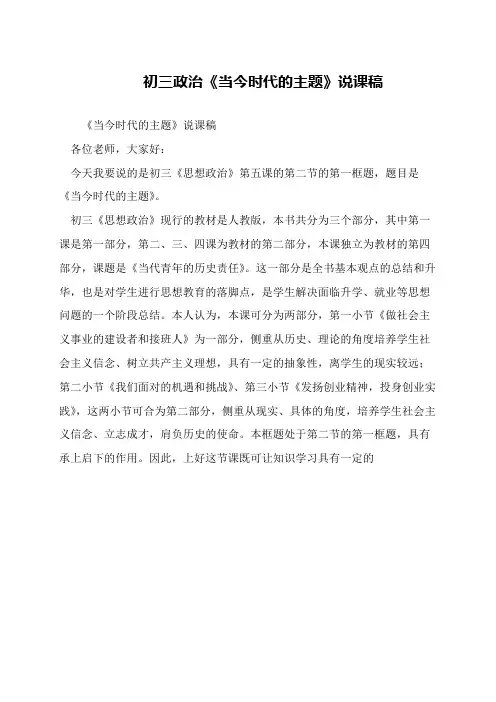 初三政治《当今时代的主题》说课稿

《当今时代的主题》说课稿

各位老师，大家好：

今天我要说的是初三《思想政治》第五课的第二节的第一框题，题目是《当今时代的主题》。

初三《思想政治》现行的教材是人教版，本书共分为三个部分，其中第一课是第一部分，第二、三、四课为教材的第二部分，本课独立为教材的第四部分，课题是《当代青年的历史责任》。这一部分是全书基本观点的总结和升华，也是对学生进行思想教育的落脚点，是学生解决面临升学、就业等思想问题的一个阶段总结。本人认为，本课可分为两部分，第一小节《做社会主义事业的建设者和接班人》为一部分，侧重从历史、理论的角度培养学生社会主义信念、树立共产主义理想，具有一定的抽象性，离学生的现实较远；第二小节《我们面对的机遇和挑战》、第三小节《发扬创业精神，投身创业实践》，这两小节可合为第二部分，侧重从现实、具体的角度，培养学生社会主义信念、立志成才，肩负历史的使命。本框题处于第二节的第一框题，具有承上启下的作用。因此，上好这节课既可让知识学习具有一定的